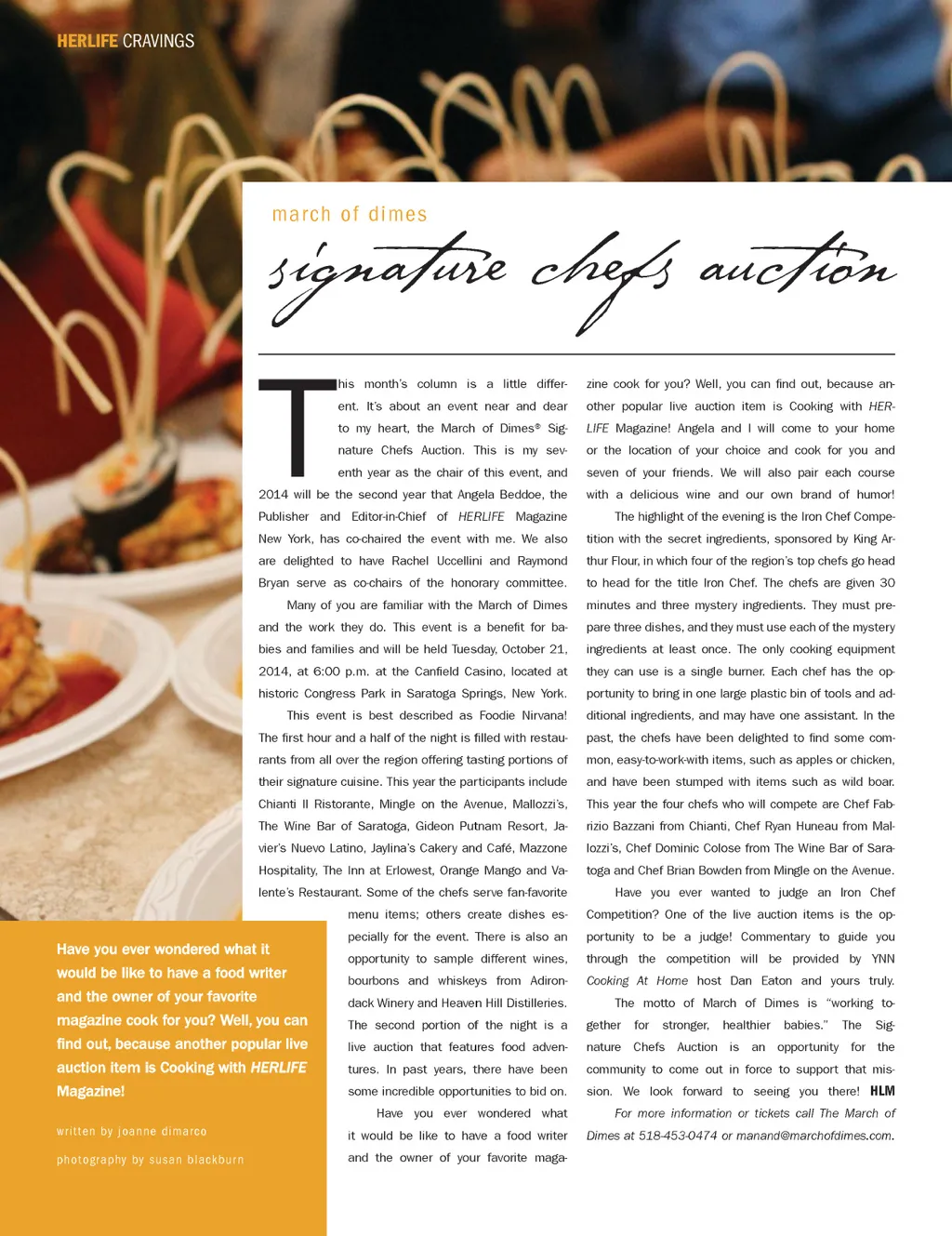 HERLIFE CRAVINGS

march of dimes

signature chefs auction

This month's column is a little different. It's about an event near and dear to my heart, the March of Dimes® Signature Chefs Auction. This is my seventh year as the chair of this event, and 2014 will be the second year that Angela Beddoe, the Publisher and Editor-in-Chief of HERLIFE Magazine New York, has co-chaired the event with me. We also are delighted to have Rachel Uccellini and Raymond Bryan serve as co-chairs of the honorary committee.

Many of you are familiar with the March of Dimes and the work they do. This event is a benefit for babies and families and will be held Tuesday, October 21, 2014, at 6:00 p.m. at the Canfield Casino, located at historic Congress Park in Saratoga Springs, New York.

This event is best described as Foodie Nirvana! The first hour and a half of the night is filled with restaurants from all over the region offering tasting portions of their signature cuisine. This year the participants include Chianti Il Ristorante, Mingle on the Avenue, Mallozzi's, The Wine Bar of Saratoga, Gideon Putnam Resort, Javier's Nuevo Latino, Jaylina's Cakery and Café, Mazzone Hospitality, The Inn at Erlowest, Orange Mango and Valente's Restaurant. Some of the chefs serve fan-favorite menu items; others create dishes especially for the event. There is also an opportunity to sample different wines, bourbons and whiskeys from Adirondack Winery and Heaven Hill Distilleries. The second portion of the night is a live auction that features food adventures. In past years, there have been some incredible opportunities to bid on.

Have you ever wondered what it would be like to have a food writer and the owner of your favorite magazine cook for you? Well, you can find out, because another popular live auction item is Cooking with HERLIFE Magazine! Angela and I will come to your home or the location of your choice and cook for you and seven of your friends. We will also pair each course with a delicious wine and our own brand of humor!

The highlight of the evening is the Iron Chef Competition with the secret ingredients, sponsored by King Arthur Flour, in which four of the region's top chefs go head to head for the title Iron Chef. The chefs are given 30 minutes and three mystery ingredients. They must prepare three dishes, and they must use each of the mystery ingredients at least once. The only cooking equipment they can use is a single burner. Each chef has the opportunity to bring in one large plastic bin of tools and additional ingredients, and may have one assistant. In the past, the chefs have been delighted to find some common, easy-to-work-with items, such as apples or chicken, and have been stumped with items such as wild boar. This year the four chefs who will compete are Chef Fabrizio Bazzani from Chianti, Chef Ryan Huneau from Mallozzi's, Chef Dominic Colose from The Wine Bar of Saratoga and Chef Brian Bowden from Mingle on the Avenue.

Have you ever wanted to judge an Iron Chef Competition? One of the live auction items is the opportunity to be a judge! Commentary to guide you through the competition will be provided by YNN Cooking At Home host Dan Eaton and yours truly.

The motto of March of Dimes is "working together for stronger, healthier babies." The Signature Chefs Auction is an opportunity for the community to come out in force to support that mission. We look forward to seeing you there! HLM

For more information or tickets call The March of Dimes at 518-453-0474 or manand@marchofdimes.com.

Have you ever wondered what it would be like to have a food writer and the owner of your favorite magazine cook for you? Well, you can find out, because another popular live auction item is Cooking with HERLIFE Magazine!

written by joanne dimarco

photography by susan blackburn